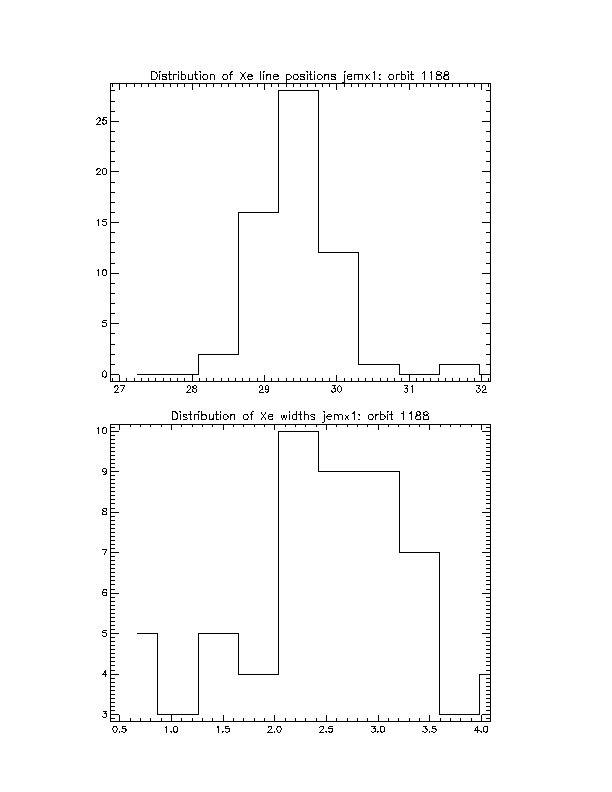 Distribution of Xe line positions jemx1: orbit 1188

25
20
15
10
5
0

27 28 29 30 31 32

Distribution of Xe widths jemx1: orbit 1188

10
9
8
7
6
5
4
3

0.5 1.0 1.5 2.0 2.5 3.0 3.5 4.0